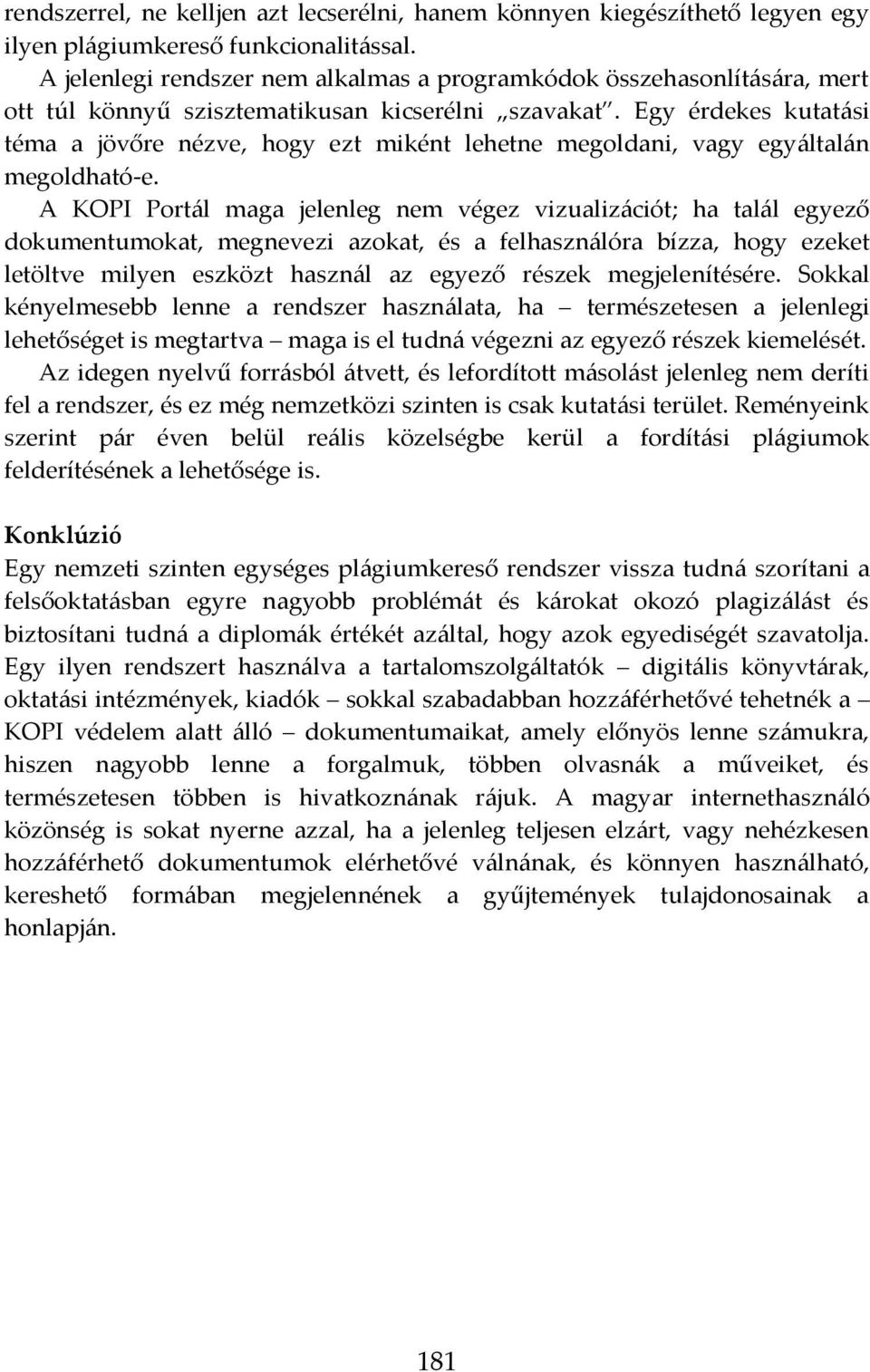 rendszerrel, ne kelljen azt lecserélni, hanem könnyen kiegészíthető legyen egy ilyen plágiumkereső funkcionalitással.

A jelenlegi rendszer nem alkalmas a programkódok összehasonlítására, mert ott túl könnyű szisztematikusan kicserélni „szavakat". Egy érdekes kutatási téma a jövőre nézve, hogy ezt miként lehetne megoldani, vagy egyáltalán megoldható-e.

A KOPI Portál maga jelenleg nem végez vizualizációt; ha talál egyező dokumentumokat, megnevezi azokat, és a felhasználóra bízza, hogy ezeket letöltve milyen eszközt használ az egyező részek megjelenítésére. Sokkal kényelmesebb lenne a rendszer használata, ha – természetesen a jelenlegi lehetőséget is megtartva – maga is el tudná végezni az egyező részek kiemelését.

Az idegen nyelvű forrásból átvett, és lefordított másolást jelenleg nem deríti fel a rendszer, és ez még nemzetközi szinten is csak kutatási terület. Reményeink szerint pár éven belül reális közelségbe kerül a fordítási plágiumok felderítésének a lehetősége is.

Konklúzió

Egy nemzeti szinten egységes plágiumkereső rendszer vissza tudná szorítani a felsőoktatásban egyre nagyobb problémát és károkat okozó plagizálást és biztosítani tudná a diplomák értékét azáltal, hogy azok egyediségét szavatolja. Egy ilyen rendszert használva a tartalomszolgáltatók – digitális könyvtárak, oktatási intézmények, kiadók – sokkal szabadabban hozzáférhetővé tehetnék a – KOPI védelem alatt álló – dokumentumaikat, amely előnyös lenne számukra, hiszen nagyobb lenne a forgalmuk, többen olvasnák a műveiket, és természetesen többen is hivatkoznának rájuk. A magyar internethasználó közönség is sokat nyerne azzal, ha a jelenleg teljesen elzárt, vagy nehézkesen hozzáférhető dokumentumok elérhetővé válnának, és könnyen használható, kereshető formában megjelennének a gyűjtemények tulajdonosainak a honlapján.

181